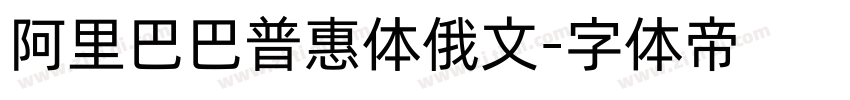 阿里巴巴普惠体俄文-字体帝